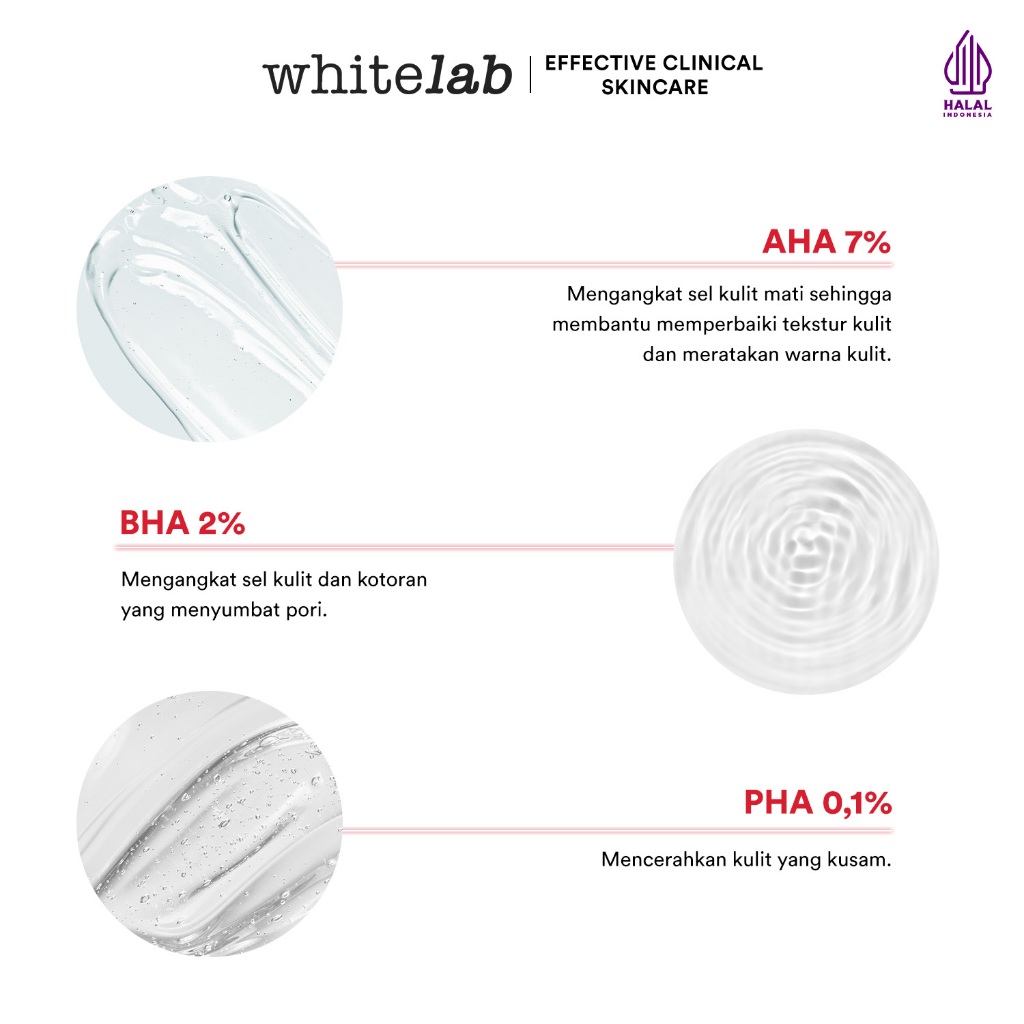 whitelab | EFFECTIVE CLINICAL SKINCARE

HALAL
INDONESIA

AHA 7%

Mengangkat sel kulit mati sehingga membantu memperbaiki tekstur kulit dan meratakan warna kulit.

BHA 2%

Mengangkat sel kulit dan kotoran yang menyumbat pori.

PHA 0,1%

Mencerahkan kulit yang kusam.